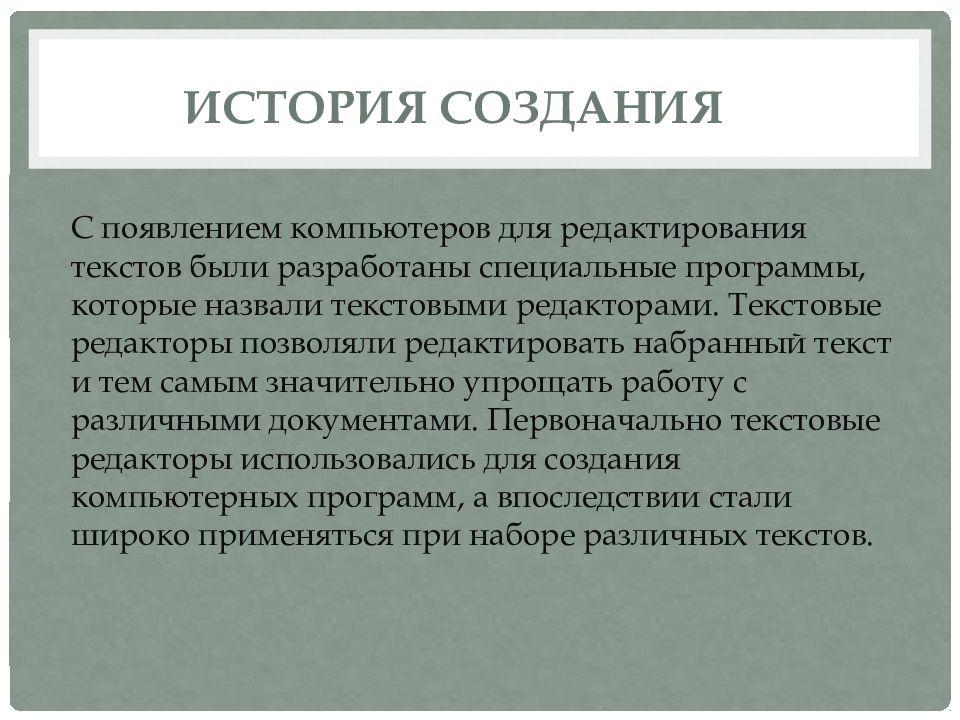 ИСТОРИЯ СОЗДАНИЯ

С появлением компьютеров для редактирования текстов были разработаны специальные программы, которые назвали текстовыми редакторами. Текстовые редакторы позволяли редактировать набранный текст и тем самым значительно упрощать работу с различными документами. Первоначально текстовые редакторы использовались для создания компьютерных программ, а впоследствии стали широко применяться при наборе различных текстов.